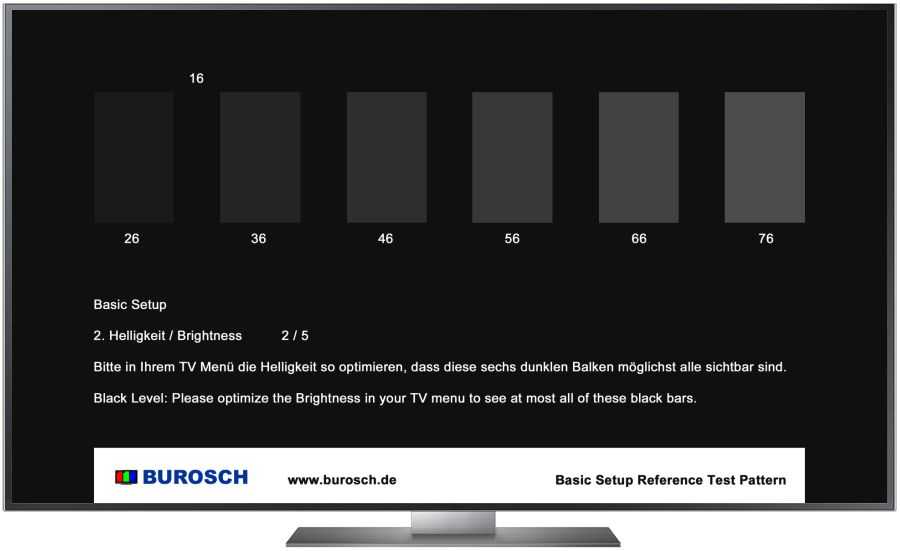 16

26 36 46 56 66 76

Basic Setup

2. Helligkeit / Brightness 2 / 5

Bitte in Ihrem TV Menü die Helligkeit so optimieren, dass diese sechs dunklen Balken möglichst alle sichtbar sind.

Black Level: Please optimize the Brightness in your TV menu to see at most all of these black bars.

BUROSCH www.burosch.de Basic Setup Reference Test Pattern